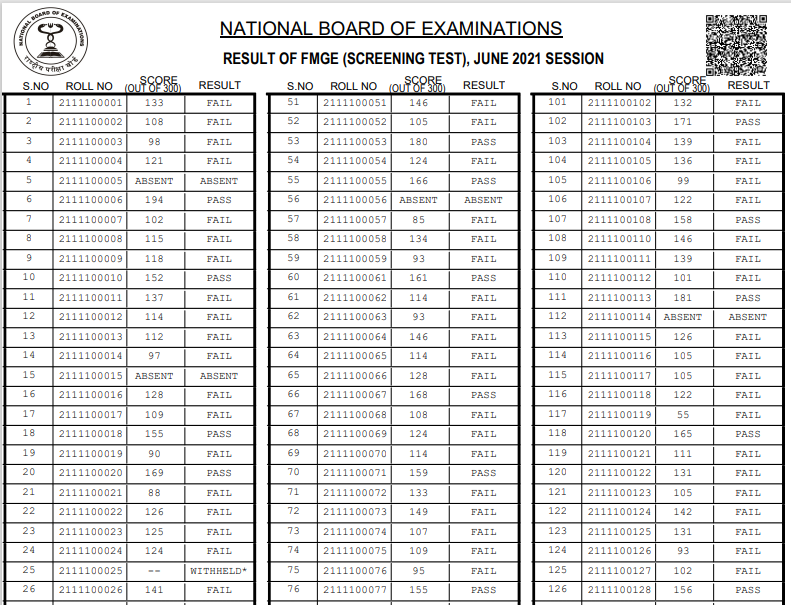 NATIONAL BOARD OF EXAMINATIONS
राष्ट्रीय परीक्षा बोर्ड

NATIONAL BOARD OF EXAMINATIONS

RESULT OF FMGE (SCREENING TEST), JUNE 2021 SESSION

| S.NO | ROLL NO | SCORE (OUT OF 300) | RESULT |
|---|---|---|---|
| 1 | 2111100001 | 133 | FAIL |
| 2 | 2111100002 | 108 | FAIL |
| 3 | 2111100003 | 98 | FAIL |
| 4 | 2111100004 | 121 | FAIL |
| 5 | 2111100005 | ABSENT | ABSENT |
| 6 | 2111100006 | 194 | PASS |
| 7 | 2111100007 | 102 | FAIL |
| 8 | 2111100008 | 115 | FAIL |
| 9 | 2111100009 | 118 | FAIL |
| 10 | 2111100010 | 152 | PASS |
| 11 | 2111100011 | 137 | FAIL |
| 12 | 2111100012 | 114 | FAIL |
| 13 | 2111100013 | 112 | FAIL |
| 14 | 2111100014 | 97 | FAIL |
| 15 | 2111100015 | ABSENT | ABSENT |
| 16 | 2111100016 | 128 | FAIL |
| 17 | 2111100017 | 109 | FAIL |
| 18 | 2111100018 | 155 | PASS |
| 19 | 2111100019 | 90 | FAIL |
| 20 | 2111100020 | 169 | PASS |
| 21 | 2111100021 | 88 | FAIL |
| 22 | 2111100022 | 126 | FAIL |
| 23 | 2111100023 | 125 | FAIL |
| 24 | 2111100024 | 124 | FAIL |
| 25 | 2111100025 | -- | WITHHELD* |
| 26 | 2111100026 | 141 | FAIL |

| S.NO | ROLL NO | SCORE (OUT OF 300) | RESULT |
|---|---|---|---|
| 51 | 2111100051 | 146 | FAIL |
| 52 | 2111100052 | 105 | FAIL |
| 53 | 2111100053 | 180 | PASS |
| 54 | 2111100054 | 124 | FAIL |
| 55 | 2111100055 | 166 | PASS |
| 56 | 2111100056 | ABSENT | ABSENT |
| 57 | 2111100057 | 85 | FAIL |
| 58 | 2111100058 | 134 | FAIL |
| 59 | 2111100059 | 93 | FAIL |
| 60 | 2111100061 | 161 | PASS |
| 61 | 2111100062 | 114 | FAIL |
| 62 | 2111100063 | 93 | FAIL |
| 63 | 2111100064 | 146 | FAIL |
| 64 | 2111100065 | 114 | FAIL |
| 65 | 2111100066 | 128 | FAIL |
| 66 | 2111100067 | 168 | PASS |
| 67 | 2111100068 | 108 | FAIL |
| 68 | 2111100069 | 124 | FAIL |
| 69 | 2111100070 | 114 | FAIL |
| 70 | 2111100071 | 159 | PASS |
| 71 | 2111100072 | 133 | FAIL |
| 72 | 2111100073 | 149 | FAIL |
| 73 | 2111100074 | 107 | FAIL |
| 74 | 2111100075 | 109 | FAIL |
| 75 | 2111100076 | 95 | FAIL |
| 76 | 2111100077 | 155 | PASS |

| S.NO | ROLL NO | SCORE (OUT OF 300) | RESULT |
|---|---|---|---|
| 101 | 2111100102 | 132 | FAIL |
| 102 | 2111100103 | 171 | PASS |
| 103 | 2111100104 | 139 | FAIL |
| 104 | 2111100105 | 136 | FAIL |
| 105 | 2111100106 | 99 | FAIL |
| 106 | 2111100107 | 122 | FAIL |
| 107 | 2111100108 | 158 | PASS |
| 108 | 2111100110 | 146 | FAIL |
| 109 | 2111100111 | 139 | FAIL |
| 110 | 2111100112 | 101 | FAIL |
| 111 | 2111100113 | 181 | PASS |
| 112 | 2111100114 | ABSENT | ABSENT |
| 113 | 2111100115 | 126 | FAIL |
| 114 | 2111100116 | 105 | FAIL |
| 115 | 2111100117 | 105 | FAIL |
| 116 | 2111100118 | 122 | FAIL |
| 117 | 2111100119 | 55 | FAIL |
| 118 | 2111100120 | 165 | PASS |
| 119 | 2111100121 | 111 | FAIL |
| 120 | 2111100122 | 131 | FAIL |
| 121 | 2111100123 | 105 | FAIL |
| 122 | 2111100124 | 142 | FAIL |
| 123 | 2111100125 | 131 | FAIL |
| 124 | 2111100126 | 93 | FAIL |
| 125 | 2111100127 | 102 | FAIL |
| 126 | 2111100128 | 156 | PASS |